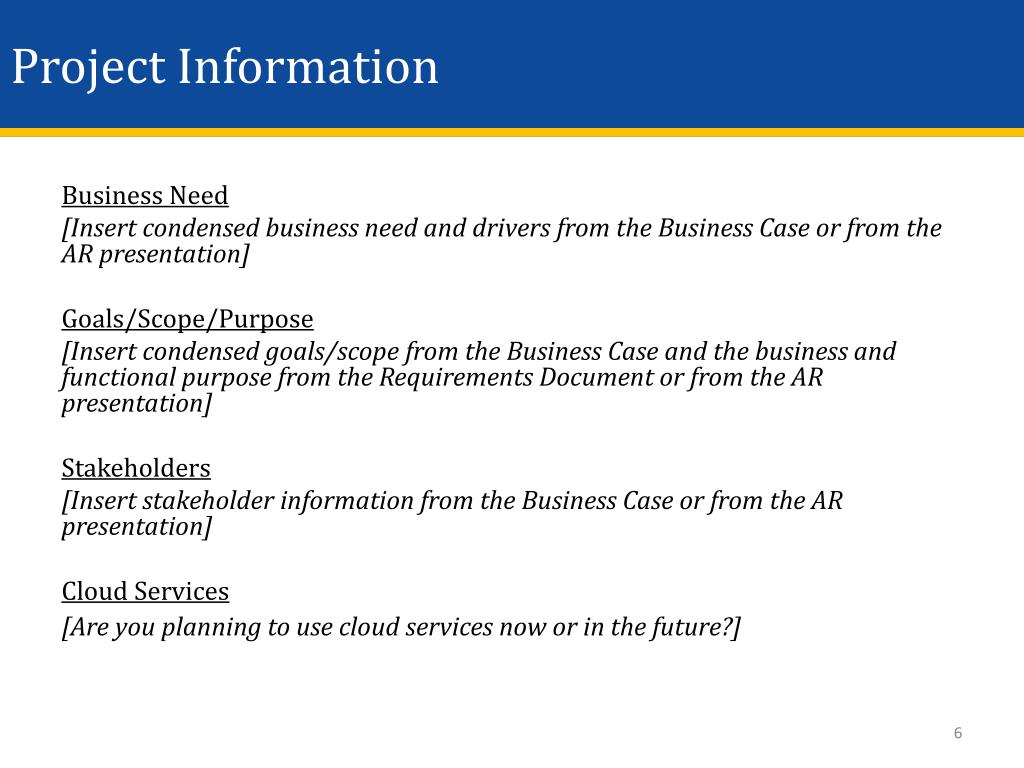 Project Information

Business Need
[Insert condensed business need and drivers from the Business Case or from the AR presentation]

Goals/Scope/Purpose
[Insert condensed goals/scope from the Business Case and the business and functional purpose from the Requirements Document or from the AR presentation]

Stakeholders
[Insert stakeholder information from the Business Case or from the AR presentation]

Cloud Services
[Are you planning to use cloud services now or in the future?]

6